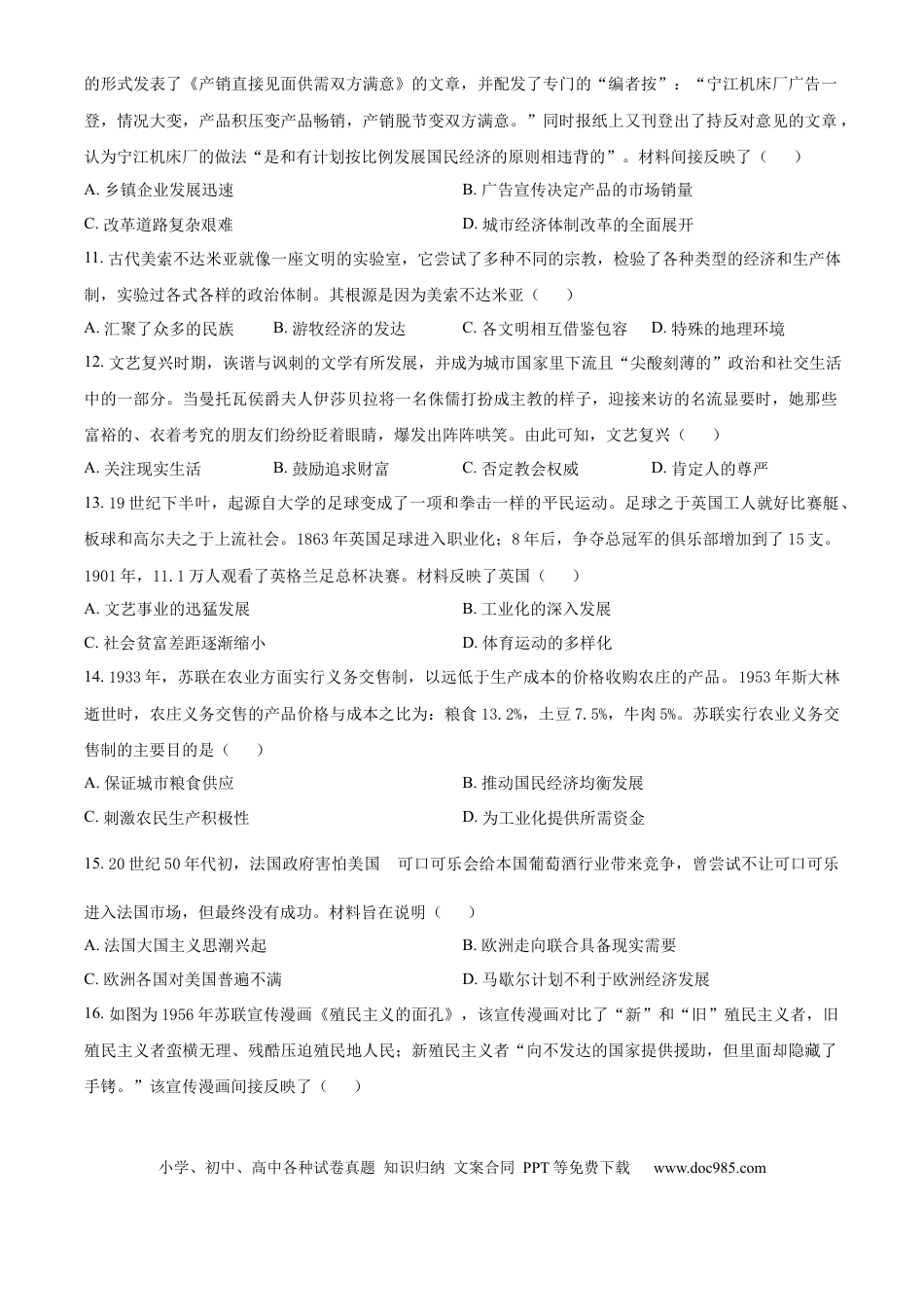 的形式发表了《产销直接见面供需双方满意》的文章，并配发了专门的“编者按”：“宁江机床厂广告一登，情况大变，产品积压变产品畅销，产销脱节变双方满意。”同时报纸上又刊登出了持反对意见的文章，认为宁江机床厂的做法“是和有计划按比例发展国民经济的原则相违背的”。材料间接反映了（　　）

A.乡镇企业发展迅速 B.广告宣传决定产品的市场销量

C.改革道路复杂艰难 D.城市经济体制改革的全面展开

11.古代美索不达米亚就像一座文明的实验室，它尝试了多种不同的宗教，检验了各种类型的经济和生产体制，实验过各式各样的政治体制。其根源是因为美索不达米亚（　　）

A.汇聚了众多的民族 B.游牧经济的发达 C.各文明相互借鉴包容 D.特殊的地理环境

12.文艺复兴时期，诙谐与讽刺的文学有所发展，并成为城市国家里下流且“尖酸刻薄的”政治和社交生活中的一部分。当曼托瓦侯爵夫人伊莎贝拉将一名侏儒打扮成主教的样子，迎接来访的名流显要时，她那些富裕的、衣着考究的朋友们纷纷眨着眼睛，爆发出阵阵哄笑。由此可知，文艺复兴（　　）

A.关注现实生活 B.鼓励追求财富 C.否定教会权威 D.肯定人的尊严

13.19世纪下半叶，起源自大学的足球变成了一项和拳击一样的平民运动。足球之于英国工人就好比赛艇、板球和高尔夫之于上流社会。1863年英国足球进入职业化；8年后，争夺总冠军的俱乐部增加到了15支。1901年，11.1万人观看了英格兰足总杯决赛。材料反映了英国（　　）

A.文艺事业的迅猛发展 B.工业化的深入发展

C.社会贫富差距逐渐缩小 D.体育运动的多样化

14.1933年，苏联在农业方面实行义务交售制，以远低于生产成本的价格收购农庄的产品。1953年斯大林逝世时，农庄义务交售的产品价格与成本之比为：粮食13.2%，土豆7.5%，牛肉5%。苏联实行农业义务交售制的主要目的是（　　）

A.保证城市粮食供应 B.推动国民经济均衡发展

C.刺激农民生产积极性 D.为工业化提供所需资金

15.20世纪50年代初，法国政府害怕美国 可口可乐会给本国葡萄酒行业带来竞争，曾尝试不让可口可乐进入法国市场，但最终没有成功。材料旨在说明（　　）

A.法国大国主义思潮兴起 B.欧洲走向联合具备现实需要

C.欧洲各国对美国普遍不满 D.马歇尔计划不利于欧洲经济发展

16.如图为1956年苏联宣传漫画《殖民主义的面孔》，该宣传漫画对比了“新”和“旧”殖民主义者，旧殖民主义者蛮横无理、残酷压迫殖民地人民；新殖民主义者“向不发达的国家提供援助，但里面却隐藏了手铐。”该宣传漫画间接反映了（　　）

小学、初中、高中各种试卷真题 知识归纳 文案合同 PPT等免费下载 www.doc985.com